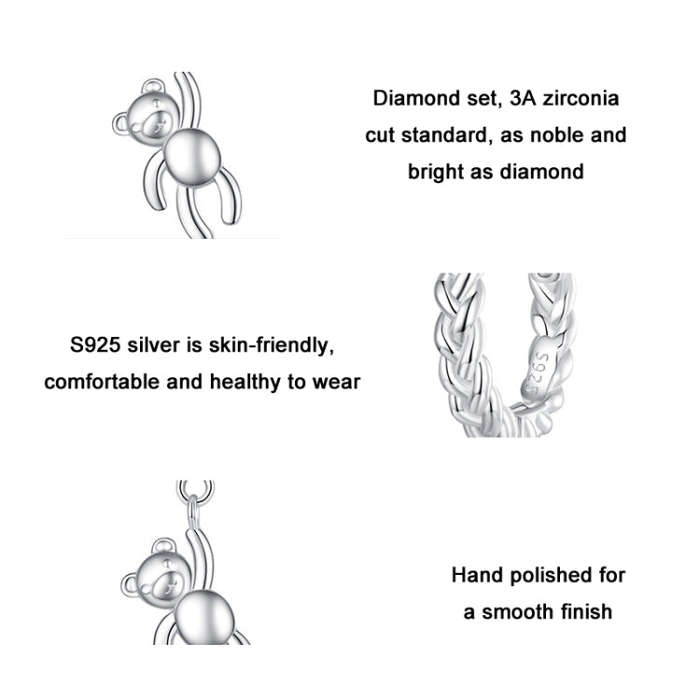 Diamond set, 3A zirconia cut standard, as noble and bright as diamond

S925 silver is skin-friendly, comfortable and healthy to wear

S925

Hand polished for a smooth finish